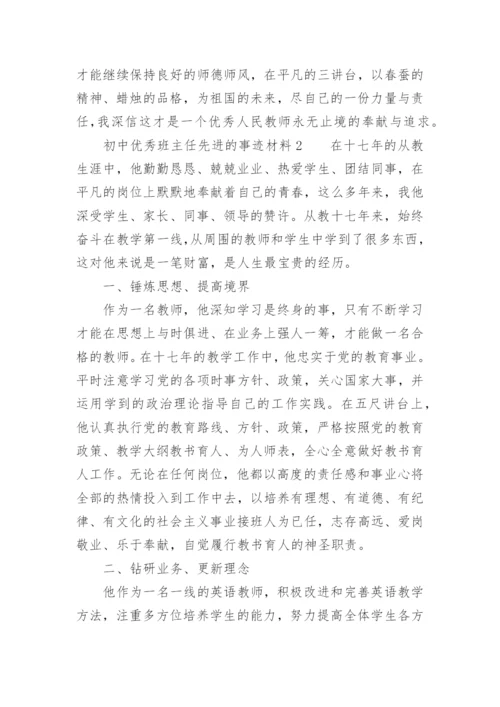 才能继续保持良好的师德师风，在平凡的三讲台，以春蚕的精神、蜡烛的品格，为祖国的未来，尽自己的一份力量与责任，我深信这才是一个优秀人民教师永无止境的奉献与追求。

初中优秀班主任先进的事迹材料2　　在十七年的从教生涯中，他勤勤恳恳、兢兢业业、热爱学生、团结同事，在平凡的岗位上默默地奉献着自己的青春，这么多年来，我他深受学生、家长、同事、领导的赞许。从教十七年来，始终奋斗在教学第一线，从周围的教师和学生中学到了很多东西，这对他来说是一笔财富，是人生最宝贵的经历。

一、锤炼思想、提高境界

作为一名教师，他深知学习是终身的事，只有不断学习才能在思想上与时俱进、在业务上强人一筹，才能做一名合格的教师。在十七年的教学工作中，他忠实于党的教育事业。平时注意学习党的各项时事方针、政策，关心国家大事，并运用学到的政治理论指导自己的工作实践。在五尺讲台上，他认真执行党的教育路线、方针、政策，严格按照党的教育政策、教学大纲教书育人、为人师表，全心全意做好教书育人工作。无论在任何岗位，他都以高度的责任感和事业心将全部的热情投入到工作中去，以培养有理想、有道德、有纪律、有文化的社会主义事业接班人为已任，志存高远、爱岗敬业、乐于奉献，自觉履行教书育人的神圣职责。

二、钻研业务、更新理念

他作为一名一线的英语教师，积极改进和完善英语教学方法，注重多方位培养学生的能力，努力提高全体学生各方